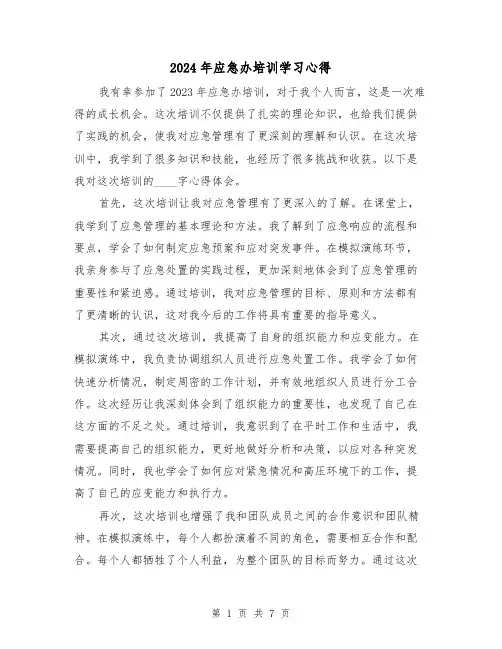 2024年应急办培训学习心得

我有幸参加了2023年应急办培训，对于我个人而言，这是一次难得的成长机会。这次培训不仅提供了扎实的理论知识，也给我们提供了实践的机会，使我对应急管理有了更深刻的理解和认识。在这次培训中，我学到了很多知识和技能，也经历了很多挑战和收获。以下是我对这次培训的____字心得体会。

首先，这次培训让我对应急管理有了更深入的了解。在课堂上，我学到了应急管理的基本理论和方法。我了解到了应急响应的流程和要点，学会了如何制定应急预案和应对突发事件。在模拟演练环节，我亲身参与了应急处置的实践过程，更加深刻地体会到了应急管理的重要性和紧迫感。通过培训，我对应急管理的目标、原则和方法都有了更清晰的认识，这对我今后的工作将具有重要的指导意义。

其次，通过这次培训，我提高了自身的组织能力和应变能力。在模拟演练中，我负责协调组织人员进行应急处置工作。我学会了如何快速分析情况，制定周密的工作计划，并有效地组织人员进行分工合作。这次经历让我深刻体会到了组织能力的重要性，也发现了自己在这方面的不足之处。通过培训，我意识到了在平时工作和生活中，我需要提高自己的组织能力，更好地做好分析和决策，以应对各种突发情况。同时，我也学会了如何应对紧急情况和高压环境下的工作，提高了自己的应变能力和执行力。

再次，这次培训也增强了我和团队成员之间的合作意识和团队精神。在模拟演练中，每个人都扮演着不同的角色，需要相互合作和配合。每个人都牺牲了个人利益，为整个团队的目标而努力。通过这次

第 1 页 共 7 页